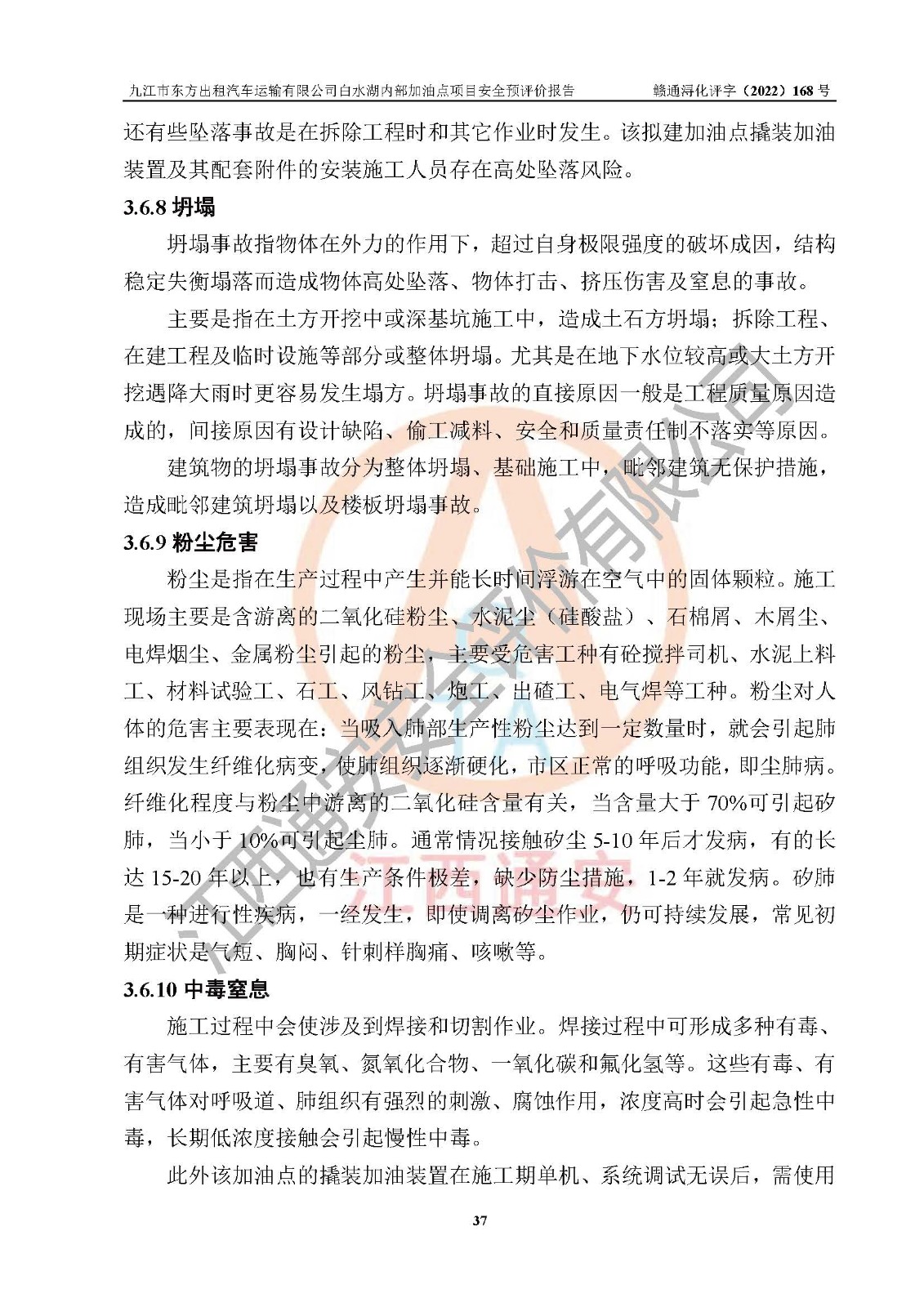 九江市东方出租汽车运输有限公司白水湖内部加油点项目安全预评价报告　　赣通浔化评字（2022）168 号

还有些坠落事故是在拆除工程时和其它作业时发生。该拟建加油点撬装加油装置及其配套附件的安装施工人员存在高处坠落风险。

3.6.8 坍塌

坍塌事故指物体在外力的作用下，超过自身极限强度的破坏成因，结构稳定失衡塌落而造成物体高处坠落、物体打击、挤压伤害及窒息的事故。

主要是指在土方开挖中或深基坑施工中，造成土石方坍塌；拆除工程、在建工程及临时设施等部分或整体坍塌。尤其是在地下水位较高或大土方开挖遇降大雨时更容易发生塌方。坍塌事故的直接原因一般是工程质量原因造成的，间接原因有设计缺陷、偷工减料、安全和质量责任制不落实等原因。

建筑物的坍塌事故分为整体坍塌、基础施工中，毗邻建筑无保护措施，造成毗邻建筑坍塌以及楼板坍塌事故。

3.6.9 粉尘危害

粉尘是指在生产过程中产生并能长时间浮游在空气中的固体颗粒。施工现场主要是含游离的二氧化硅粉尘、水泥尘（硅酸盐）、石棉屑、木屑尘、电焊烟尘、金属粉尘引起的粉尘，主要受危害工种有砼搅拌司机、水泥上料工、材料试验工、石工、风钻工、炮工、出碴工、电气焊等工种。粉尘对人体的危害主要表现在：当吸入肺部生产性粉尘达到一定数量时，就会引起肺组织发生纤维化病变，使肺组织逐渐硬化，市区正常的呼吸功能，即尘肺病。纤维化程度与粉尘中游离的二氧化硅含量有关，当含量大于 70%可引起矽肺，当小于 10%可引起尘肺。通常情况接触矽尘 5-10 年后才发病，有的长达 15-20 年以上，也有生产条件极差，缺少防尘措施，1-2 年就发病。矽肺是一种进行性疾病，一经发生，即使调离矽尘作业，仍可持续发展，常见初期症状是气短、胸闷、针刺样胸痛、咳嗽等。

3.6.10 中毒窒息

施工过程中会使涉及到焊接和切割作业。焊接过程中可形成多种有毒、有害气体，主要有臭氧、氮氧化合物、一氧化碳和氟化氢等。这些有毒、有害气体对呼吸道、肺组织有强烈的刺激、腐蚀作用，浓度高时会引起急性中毒，长期低浓度接触会引起慢性中毒。

此外该加油点的撬装加油装置在施工期单机、系统调试无误后，需使用

37

江西通安安全评价有限公司

江西通安